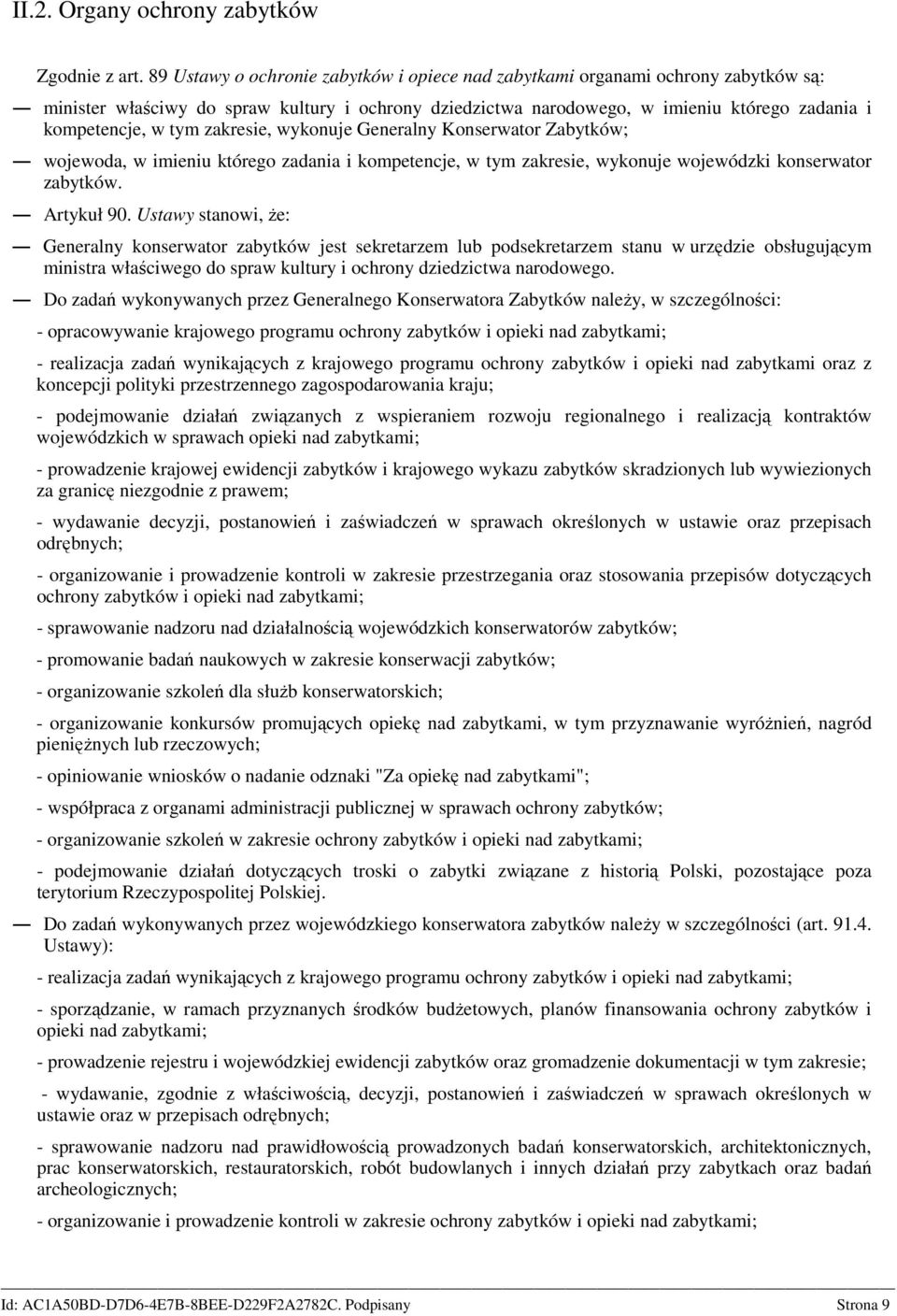 II.2. Organy ochrony zabytków

Zgodnie z art. 89 Ustawy o ochronie zabytków i opiece nad zabytkami organami ochrony zabytków są:

— minister właściwy do spraw kultury i ochrony dziedzictwa narodowego, w imieniu którego zadania i kompetencje, w tym zakresie, wykonuje Generalny Konserwator Zabytków;

— wojewoda, w imieniu którego zadania i kompetencje, w tym zakresie, wykonuje wojewódzki konserwator zabytków.

— Artykuł 90. Ustawy stanowi, że:

— Generalny konserwator zabytków jest sekretarzem lub podsekretarzem stanu w urzędzie obsługującym ministra właściwego do spraw kultury i ochrony dziedzictwa narodowego.

— Do zadań wykonywanych przez Generalnego Konserwatora Zabytków należy, w szczególności:

- opracowywanie krajowego programu ochrony zabytków i opieki nad zabytkami;

- realizacja zadań wynikających z krajowego programu ochrony zabytków i opieki nad zabytkami oraz z koncepcji polityki przestrzennego zagospodarowania kraju;

- podejmowanie działań związanych z wspieraniem rozwoju regionalnego i realizacją kontraktów wojewódzkich w sprawach opieki nad zabytkami;

- prowadzenie krajowej ewidencji zabytków i krajowego wykazu zabytków skradzionych lub wywiezionych za granicę niezgodnie z prawem;

- wydawanie decyzji, postanowień i zaświadczeń w sprawach określonych w ustawie oraz przepisach odrębnych;

- organizowanie i prowadzenie kontroli w zakresie przestrzegania oraz stosowania przepisów dotyczących ochrony zabytków i opieki nad zabytkami;

- sprawowanie nadzoru nad działalnością wojewódzkich konserwatorów zabytków;

- promowanie badań naukowych w zakresie konserwacji zabytków;

- organizowanie szkoleń dla służb konserwatorskich;

- organizowanie konkursów promujących opiekę nad zabytkami, w tym przyznawanie wyróżnień, nagród pieniężnych lub rzeczowych;

- opiniowanie wniosków o nadanie odznaki "Za opiekę nad zabytkami";

- współpraca z organami administracji publicznej w sprawach ochrony zabytków;

- organizowanie szkoleń w zakresie ochrony zabytków i opieki nad zabytkami;

- podejmowanie działań dotyczących troski o zabytki związane z historią Polski, pozostające poza terytorium Rzeczypospolitej Polskiej.

— Do zadań wykonywanych przez wojewódzkiego konserwatora zabytków należy w szczególności (art. 91.4. Ustawy):

- realizacja zadań wynikających z krajowego programu ochrony zabytków i opieki nad zabytkami;

- sporządzanie, w ramach przyznanych środków budżetowych, planów finansowania ochrony zabytków i opieki nad zabytkami;

- prowadzenie rejestru i wojewódzkiej ewidencji zabytków oraz gromadzenie dokumentacji w tym zakresie;

- wydawanie, zgodnie z właściwością, decyzji, postanowień i zaświadczeń w sprawach określonych w ustawie oraz w przepisach odrębnych;

- sprawowanie nadzoru nad prawidłowością prowadzonych badań konserwatorskich, architektonicznych, prac konserwatorskich, restauratorskich, robót budowlanych i innych działań przy zabytkach oraz badań archeologicznych;

- organizowanie i prowadzenie kontroli w zakresie ochrony zabytków i opieki nad zabytkami;

Id: AC1A50BD-D7D6-4E7B-8BEE-D229F2A2782C. Podpisany Strona 9